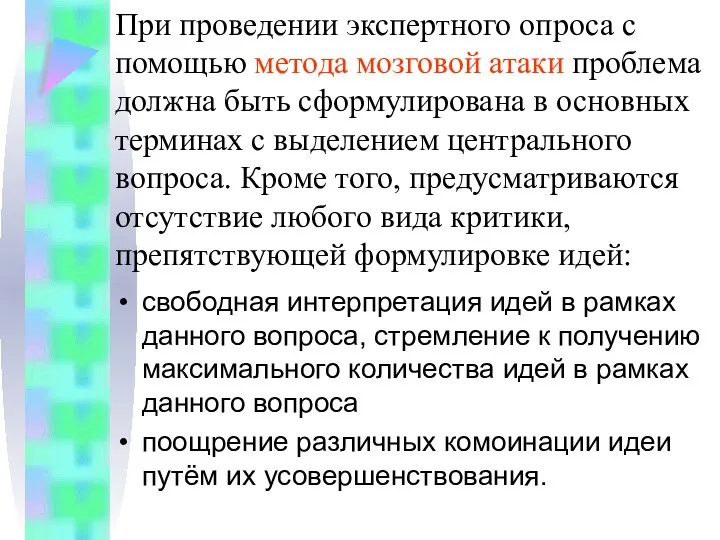 При проведении экспертного опроса с помощью метода мозговой атаки проблема должна быть сформулирована в основных терминах с выделением центрального вопроса. Кроме того, предусматриваются отсутствие любого вида критики, препятствующей формулировке идей:

• свободная интерпретация идей в рамках данного вопроса, стремление к получению максимального количества идей в рамках данного вопроса

• поощрение различных комоинации идеи путём их усовершенствования.